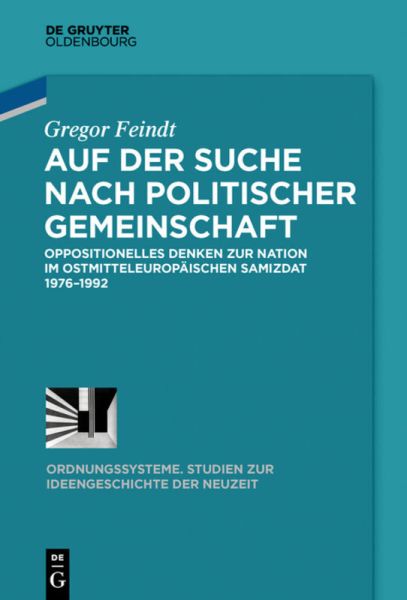 DE GRUYTER
OLDENBOURG

Gregor Feindt

AUF DER SUCHE NACH POLITISCHER GEMEINSCHAFT

OPPOSITIONELLES DENKEN ZUR NATION IM OSTMITTELEUROPÄISCHEN SAMIZDAT 1976–1992

ORDNUNGSSYSTEME. STUDIEN ZUR IDEENGESCHICHTE DER NEUZEIT

DE
G